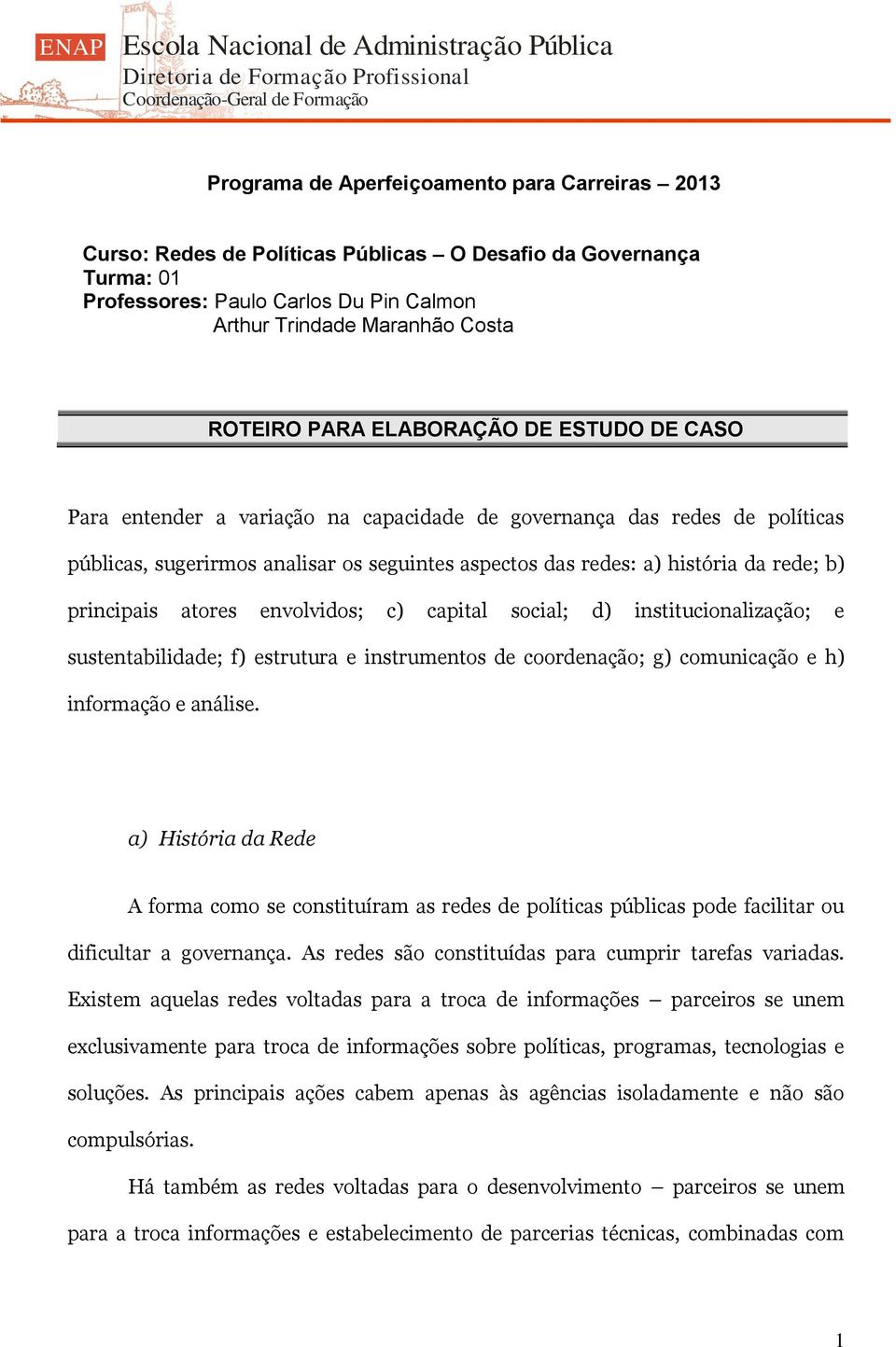 ENAP Escola Nacional de Administração Pública
Diretoria de Formação Profissional
Coordenação-Geral de Formação

Programa de Aperfeiçoamento para Carreiras – 2013

Curso: Redes de Políticas Públicas – O Desafio da Governança
Turma: 01
Professores: Paulo Carlos Du Pin Calmon
Arthur Trindade Maranhão Costa

ROTEIRO PARA ELABORAÇÃO DE ESTUDO DE CASO

Para entender a variação na capacidade de governança das redes de políticas públicas, sugerirmos analisar os seguintes aspectos das redes: a) história da rede; b) principais atores envolvidos; c) capital social; d) institucionalização; e sustentabilidade; f) estrutura e instrumentos de coordenação; g) comunicação e h) informação e análise.

a) História da Rede

A forma como se constituíram as redes de políticas públicas pode facilitar ou dificultar a governança. As redes são constituídas para cumprir tarefas variadas. Existem aquelas redes voltadas para a troca de informações – parceiros se unem exclusivamente para troca de informações sobre políticas, programas, tecnologias e soluções. As principais ações cabem apenas às agências isoladamente e não são compulsórias.

Há também as redes voltadas para o desenvolvimento – parceiros se unem para a troca informações e estabelecimento de parcerias técnicas, combinadas com

1